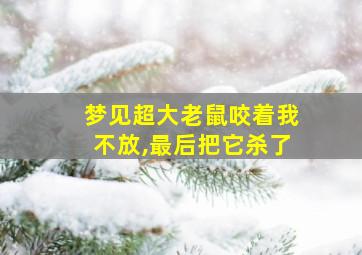 梦见超大老鼠咬着我不放,最后把它杀了